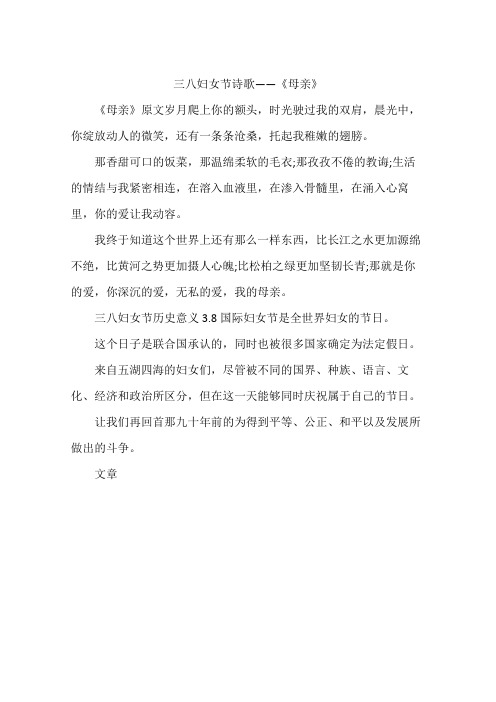 三八妇女节诗歌——《母亲》

《母亲》原文岁月爬上你的额头，时光驶过我的双肩，晨光中，你绽放动人的微笑，还有一条条沧桑，托起我稚嫩的翅膀。

那香甜可口的饭菜，那温绵柔软的毛衣;那孜孜不倦的教诲;生活的情结与我紧密相连，在溶入血液里，在渗入骨髓里，在涌入心窝里，你的爱让我动容。

我终于知道这个世界上还有那么一样东西，比长江之水更加源绵不绝，比黄河之势更加摄人心魄;比松柏之绿更加坚韧长青;那就是你的爱，你深沉的爱，无私的爱，我的母亲。

三八妇女节历史意义 3.8 国际妇女节是全世界妇女的节日。

这个日子是联合国承认的，同时也被很多国家确定为法定假日。

来自五湖四海的妇女们，尽管被不同的国界、种族、语言、文化、经济和政治所区分，但在这一天能够同时庆祝属于自己的节日。

让我们再回首那九十年前的为得到平等、公正、和平以及发展所做出的斗争。

文章